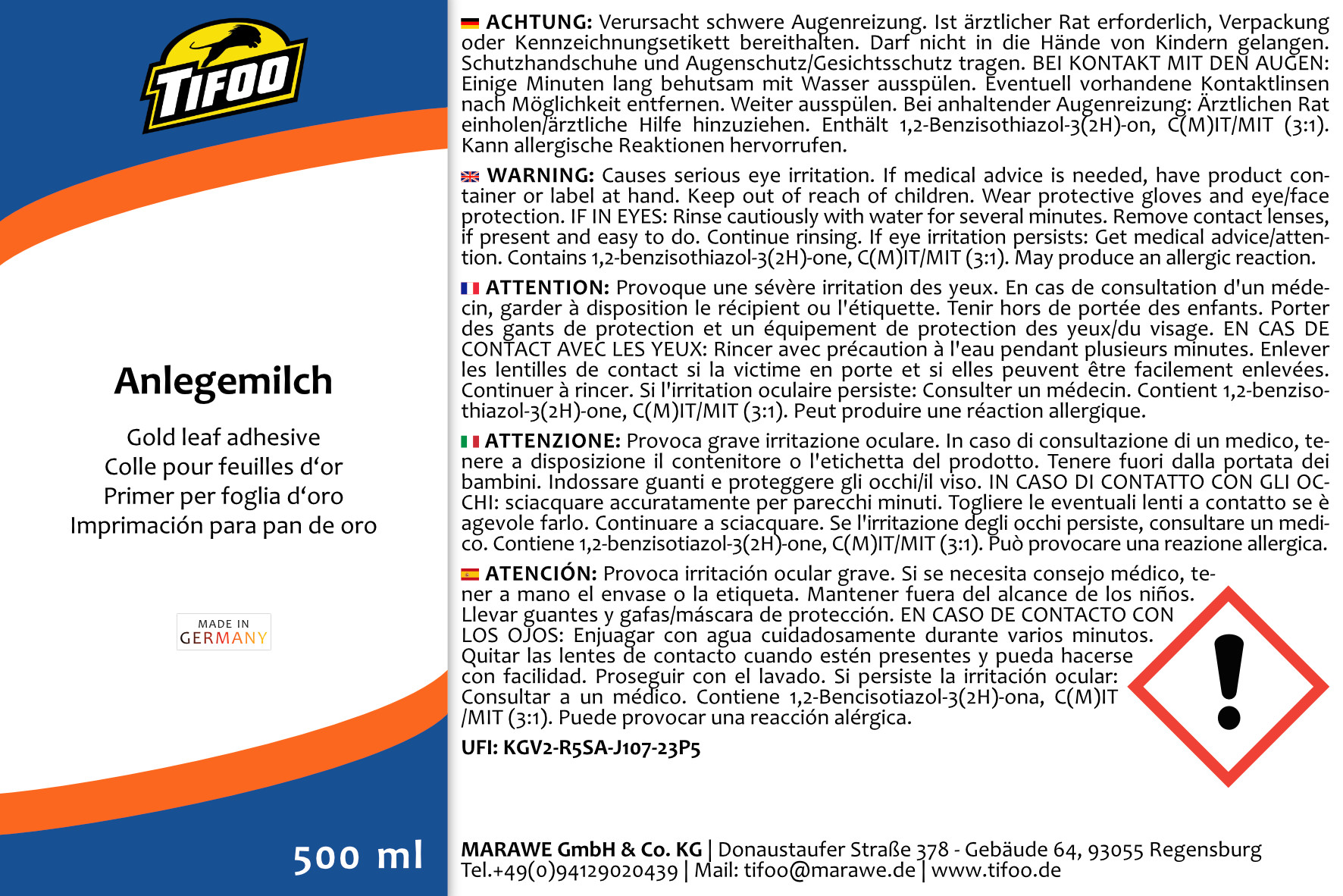 TIFOO

Anlegemilch

Gold leaf adhesive
Colle pour feuilles d‘or
Primer per foglia d‘oro
Imprimación para pan de oro

MADE IN GERMANY

500 ml

ACHTUNG: Verursacht schwere Augenreizung. Ist ärztlicher Rat erforderlich, Verpackung oder Kennzeichnungsetikett bereithalten. Darf nicht in die Hände von Kindern gelangen. Schutzhandschuhe und Augenschutz/Gesichtsschutz tragen. BEI KONTAKT MIT DEN AUGEN: Einige Minuten lang behutsam mit Wasser ausspülen. Eventuell vorhandene Kontaktlinsen nach Möglichkeit entfernen. Weiter ausspülen. Bei anhaltender Augenreizung: Ärztlichen Rat einholen/ärztliche Hilfe hinzuziehen. Enthält 1,2-Benzisothiazol-3(2H)-on, C(M)IT/MIT (3:1). Kann allergische Reaktionen hervorrufen.

WARNING: Causes serious eye irritation. If medical advice is needed, have product container or label at hand. Keep out of reach of children. Wear protective gloves and eye/face protection. IF IN EYES: Rinse cautiously with water for several minutes. Remove contact lenses, if present and easy to do. Continue rinsing. If eye irritation persists: Get medical advice/attention. Contains 1,2-benzisothiazol-3(2H)-one, C(M)IT/MIT (3:1). May produce an allergic reaction.

ATTENTION: Provoque une sévère irritation des yeux. En cas de consultation d'un médecin, garder à disposition le récipient ou l'étiquette. Tenir hors de portée des enfants. Porter des gants de protection et un équipement de protection des yeux/du visage. EN CAS DE CONTACT AVEC LES YEUX: Rincer avec précaution à l'eau pendant plusieurs minutes. Enlever les lentilles de contact si la victime en porte et si elles peuvent être facilement enlevées. Continuer à rincer. Si l'irritation oculaire persiste: Consulter un médecin. Contient 1,2-benzisothiazol-3(2H)-one, C(M)IT/MIT (3:1). Peut produire une réaction allergique.

ATTENZIONE: Provoca grave irritazione oculare. In caso di consultazione di un medico, tenere a disposizione il contenitore o l'etichetta del prodotto. Tenere fuori dalla portata dei bambini. Indossare guanti e proteggere gli occhi/il viso. IN CASO DI CONTATTO CON GLI OCCHI: sciacquare accuratamente per parecchi minuti. Togliere le eventuali lenti a contatto se è agevole farlo. Continuare a sciacquare. Se l'irritazione degli occhi persiste, consultare un medico. Contiene 1,2-benzisotiazol-3(2H)-one, C(M)IT/MIT (3:1). Può provocare una reazione allergica.

ATENCIÓN: Provoca irritación ocular grave. Si se necesita consejo médico, tener a mano el envase o la etiqueta. Mantener fuera del alcance de los niños. Llevar guantes y gafas/máscara de protección. EN CASO DE CONTACTO CON LOS OJOS: Enjuagar con agua cuidadosamente durante varios minutos. Quitar las lentes de contacto cuando estén presentes y pueda hacerse con facilidad. Proseguir con el lavado. Si persiste la irritación ocular: Consultar a un médico. Contiene 1,2-Bencisotiazol-3(2H)-ona, C(M)IT /MIT (3:1). Puede provocar una reacción alérgica.

UFI: KGV2-R5SA-J107-23P5

MARAWE GmbH & Co. KG | Donaustaufer Straße 378 - Gebäude 64, 93055 Regensburg
Tel.+49(0)94129020439 | Mail: tifoo@marawe.de | www.tifoo.de